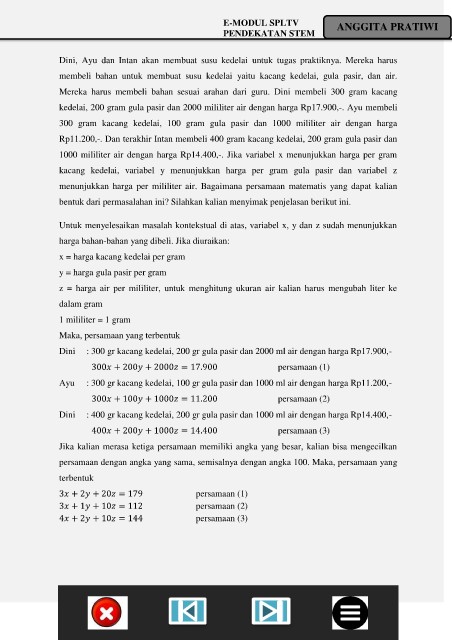 E-MODUL SPLTV
PENDEKATAN STEM

ANGGITA PRATIWI

Dini, Ayu dan Intan akan membuat susu kedelai untuk tugas praktiknya. Mereka harus membeli bahan untuk membuat susu kedelai yaitu kacang kedelai, gula pasir, dan air. Mereka harus membeli bahan sesuai arahan dari guru. Dini membeli 300 gram kacang kedelai, 200 gram gula pasir dan 2000 mililiter air dengan harga Rp17.900,-. Ayu membeli 300 gram kacang kedelai, 100 gram gula pasir dan 1000 mililiter air dengan harga Rp11.200,-. Dan terakhir Intan membeli 400 gram kacang kedelai, 200 gram gula pasir dan 1000 mililiter air dengan harga Rp14.400,-. Jika variabel x menunjukkan harga per gram kacang kedelai, variabel y menunjukkan harga per gram gula pasir dan variabel z menunjukkan harga per mililiter air. Bagaimana persamaan matematis yang dapat kalian bentuk dari permasalahan ini? Silahkan kalian menyimak penjelasan berikut ini.

Untuk menyelesaikan masalah kontekstual di atas, variabel x, y dan z sudah menunjukkan harga bahan-bahan yang dibeli. Jika diuraikan:
x = harga kacang kedelai per gram
y = harga gula pasir per gram
z = harga air per mililiter, untuk menghitung ukuran air kalian harus mengubah liter ke dalam gram
1 mililiter = 1 gram
Maka, persamaan yang terbentuk
Dini : 300 gr kacang kedelai, 200 gr gula pasir dan 2000 ml air dengan harga Rp17.900,-
$300x + 200y + 2000z = 17.900$ persamaan (1)
Ayu : 300 gr kacang kedelai, 100 gr gula pasir dan 1000 ml air dengan harga Rp11.200,-
$300x + 100y + 1000z = 11.200$ persamaan (2)
Dini : 400 gr kacang kedelai, 200 gr gula pasir dan 1000 ml air dengan harga Rp14.400,-
$400x + 200y + 1000z = 14.400$ persamaan (3)
Jika kalian merasa ketiga persamaan memiliki angka yang besar, kalian bisa mengecilkan persamaan dengan angka yang sama, semisalnya dengan angka 100. Maka, persamaan yang terbentuk
$3x + 2y + 20z = 179$ persamaan (1)
$3x + 1y + 10z = 112$ persamaan (2)
$4x + 2y + 10z = 144$ persamaan (3)